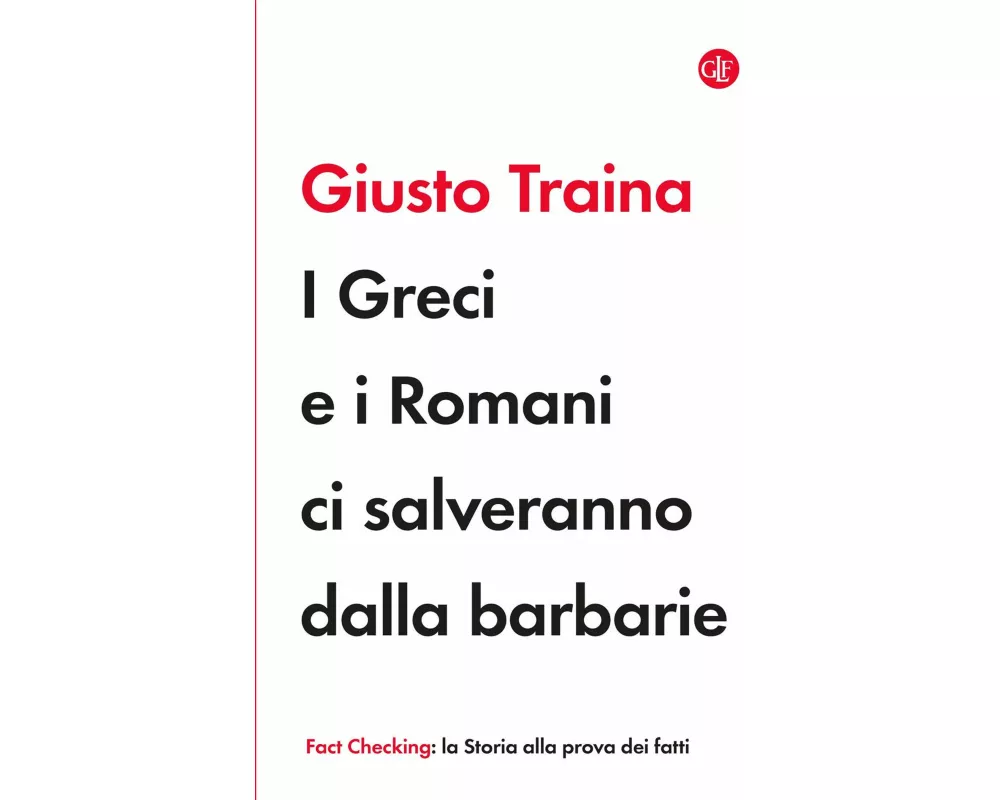 GLF

Giusto Traina

I Greci e i Romani ci salveranno dalla barbarie

Fact Checking: la Storia alla prova dei fatti